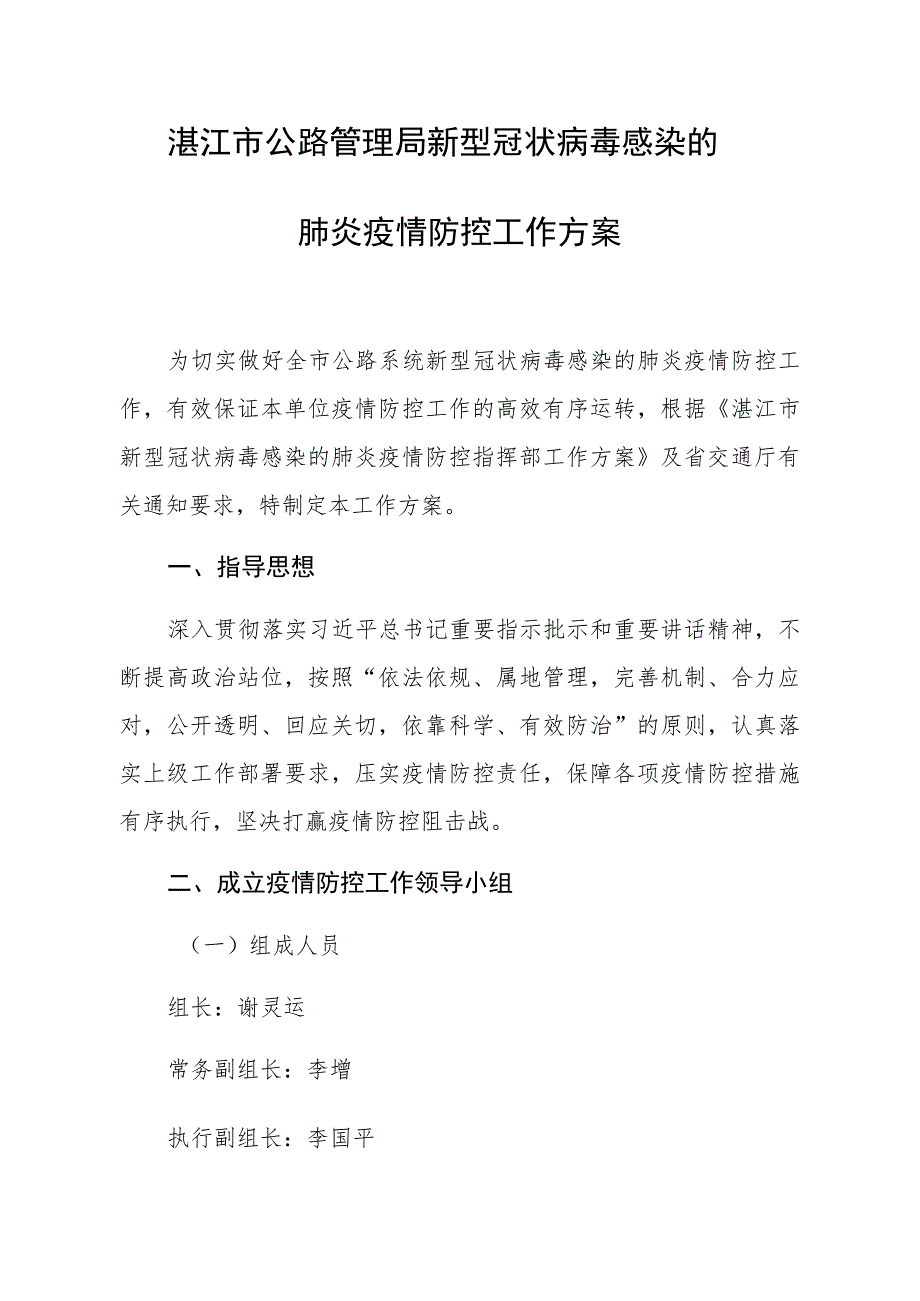 湛江市公路管理局新型冠状病毒感染的

肺炎疫情防控工作方案

为切实做好全市公路系统新型冠状病毒感染的肺炎疫情防控工作，有效保证本单位疫情防控工作的高效有序运转，根据《湛江市新型冠状病毒感染的肺炎疫情防控指挥部工作方案》及省交通厅有关通知要求，特制定本工作方案。

一、指导思想

深入贯彻落实习近平总书记重要指示批示和重要讲话精神，不断提高政治站位，按照“依法依规、属地管理，完善机制、合力应对，公开透明、回应关切，依靠科学、有效防治”的原则，认真落实上级工作部署要求，压实疫情防控责任，保障各项疫情防控措施有序执行，坚决打赢疫情防控阻击战。

二、成立疫情防控工作领导小组

（一）组成人员

组长：谢灵运

常务副组长：李增

执行副组长：李国平